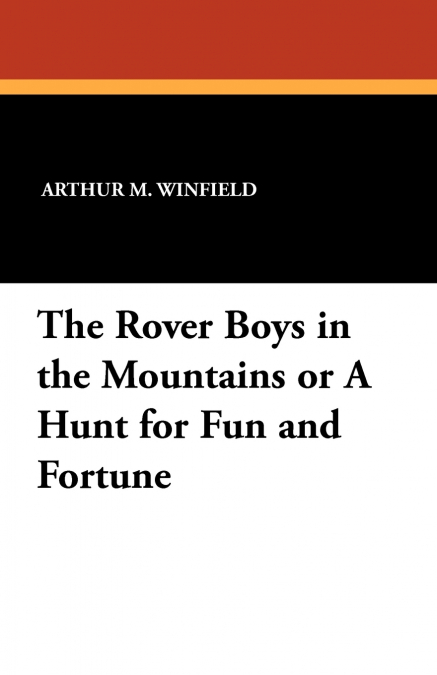 ARTHUR M. WINFIELD

The Rover Boys in the Mountains or A Hunt for Fun and Fortune